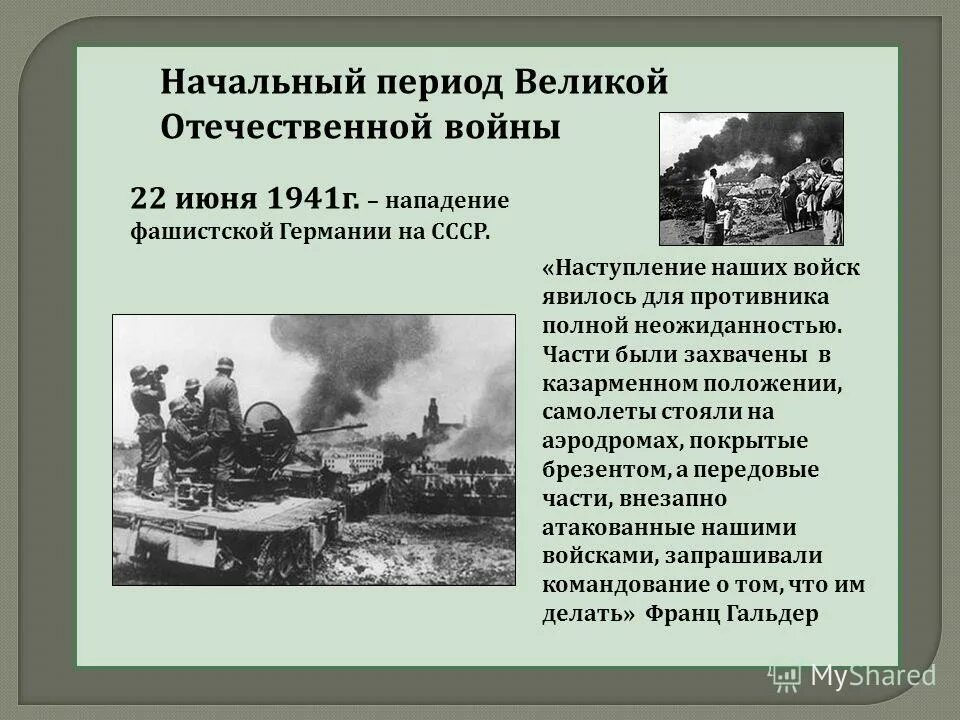 Начальный период Великой Отечественной войны

22 июня 1941г. – нападение фашистской Германии на СССР.

«Наступление наших войск явилось для противника полной неожиданностью. Части были захвачены в казарменном положении, самолеты стояли на аэродромах, покрытые брезентом, а передовые части, внезапно атакованные нашими войсками, запрашивали командование о том, что им делать» Франц Гальдер

MyShared